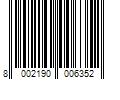 8 002190 006352